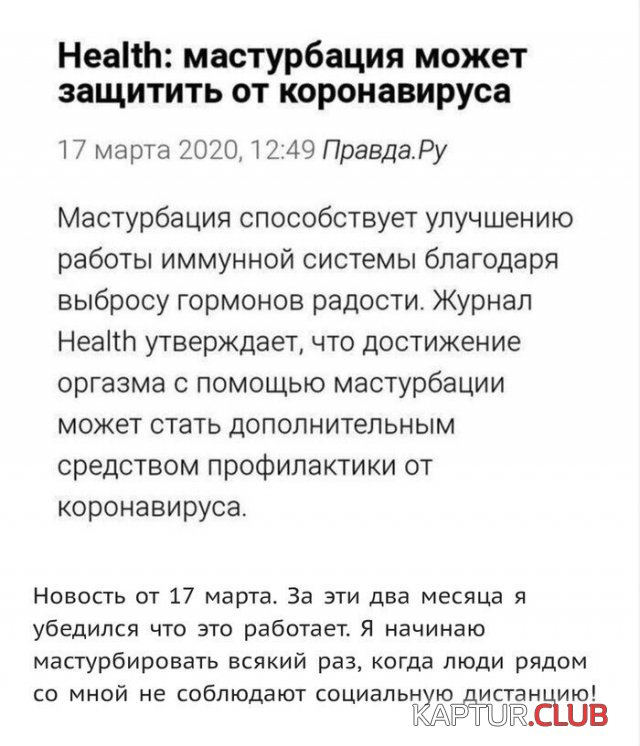 Health: мастурбация может защитить от коронавируса

17 марта 2020, 12:49 Правда.Ру

Мастурбация способствует улучшению работы иммунной системы благодаря выбросу гормонов радости. Журнал Health утверждает, что достижение оргазма с помощью мастурбации может стать дополнительным средством профилактики от коронавируса.

Новость от 17 марта. За эти два месяца я убедился что это работает. Я начинаю мастурбировать всякий раз, когда люди рядом со мной не соблюдают социальную дистанцию!

KAPTUR.CLUB